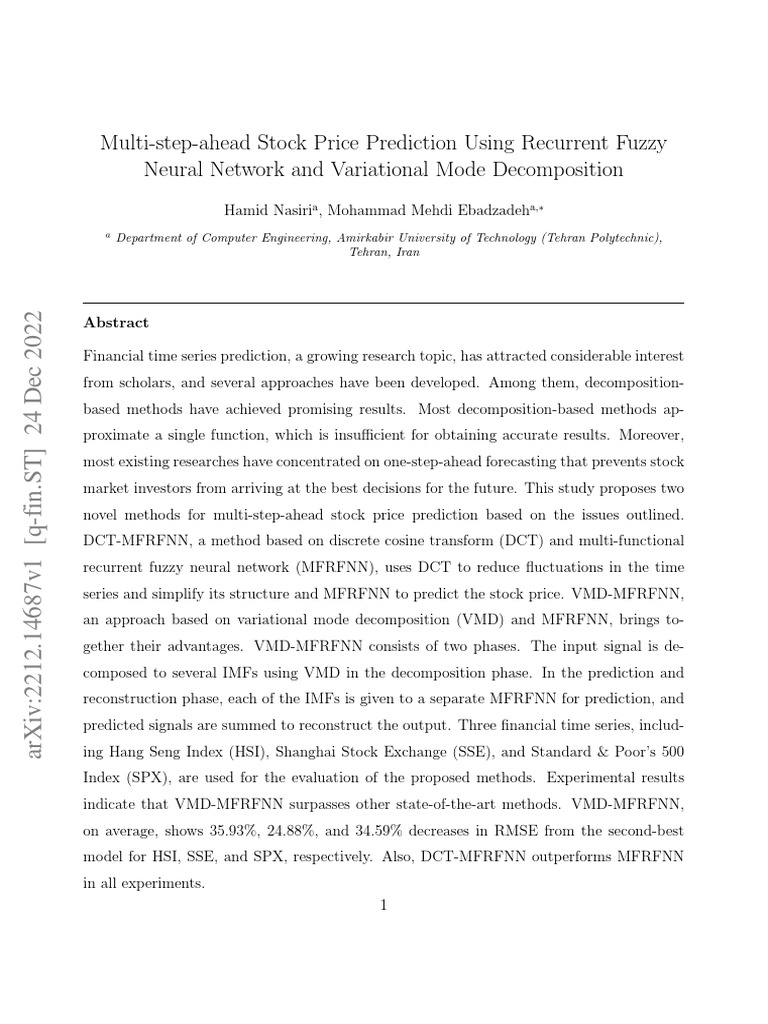 Multi-step-ahead Stock Price Prediction Using Recurrent Fuzzy Neural Network and Variational Mode Decomposition

Hamid Nasiri$^{a}$, Mohammad Mehdi Ebadzadeh$^{a,*}$

$^{a}$ Department of Computer Engineering, Amirkabir University of Technology (Tehran Polytechnic), Tehran, Iran

Abstract

Financial time series prediction, a growing research topic, has attracted considerable interest from scholars, and several approaches have been developed. Among them, decomposition-based methods have achieved promising results. Most decomposition-based methods approximate a single function, which is insufficient for obtaining accurate results. Moreover, most existing researches have concentrated on one-step-ahead forecasting that prevents stock market investors from arriving at the best decisions for the future. This study proposes two novel methods for multi-step-ahead stock price prediction based on the issues outlined. DCT-MFRFNN, a method based on discrete cosine transform (DCT) and multi-functional recurrent fuzzy neural network (MFRFNN), uses DCT to reduce fluctuations in the time series and simplify its structure and MFRFNN to predict the stock price. VMD-MFRFNN, an approach based on variational mode decomposition (VMD) and MFRFNN, brings together their advantages. VMD-MFRFNN consists of two phases. The input signal is decomposed to several IMFs using VMD in the decomposition phase. In the prediction and reconstruction phase, each of the IMFs is given to a separate MFRFNN for prediction, and predicted signals are summed to reconstruct the output. Three financial time series, including Hang Seng Index (HSI), Shanghai Stock Exchange (SSE), and Standard & Poor's 500 Index (SPX), are used for the evaluation of the proposed methods. Experimental results indicate that VMD-MFRFNN surpasses other state-of-the-art methods. VMD-MFRFNN, on average, shows 35.93%, 24.88%, and 34.59% decreases in RMSE from the second-best model for HSI, SSE, and SPX, respectively. Also, DCT-MFRFNN outperforms MFRFNN in all experiments.

1

arXiv:2212.14687v1 [q-fin.ST] 24 Dec 2022